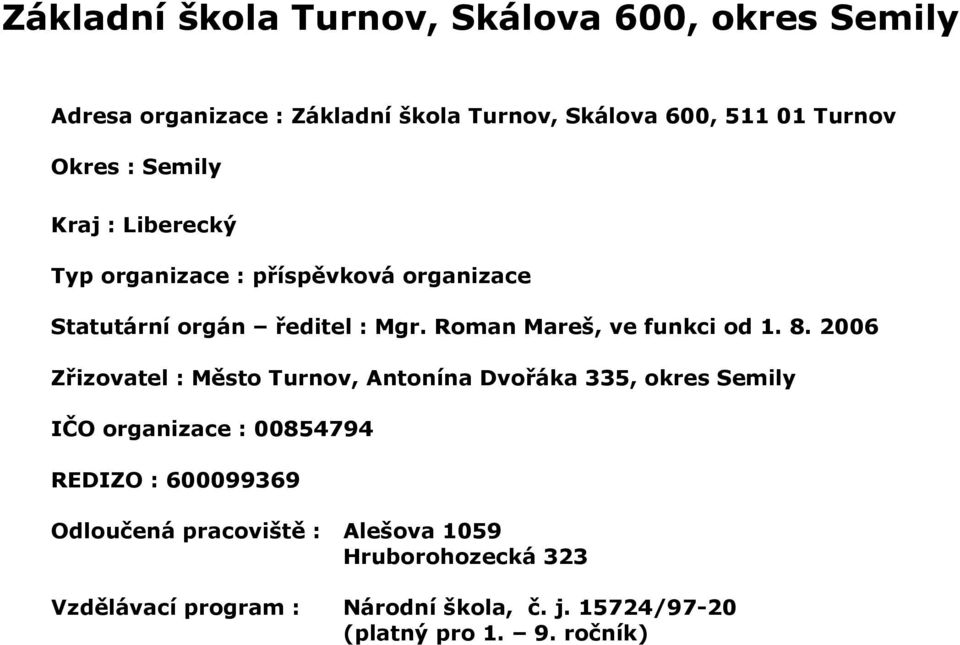 Základní škola Turnov, Skálova 600, okres Semily

Adresa organizace : Základní škola Turnov, Skálova 600, 511 01 Turnov

Okres : Semily

Kraj : Liberecký

Typ organizace : příspěvková organizace

Statutární orgán – ředitel : Mgr. Roman Mareš, ve funkci od 1. 8. 2006

Zřizovatel : Město Turnov, Antonína Dvořáka 335, okres Semily

IČO organizace : 00854794

REDIZO : 600099369

Odloučená pracoviště : Alešova 1059
Hruborohozecká 323

Vzdělávací program : Národní škola, č. j. 15724/97-20
(platný pro 1. – 9. ročník)